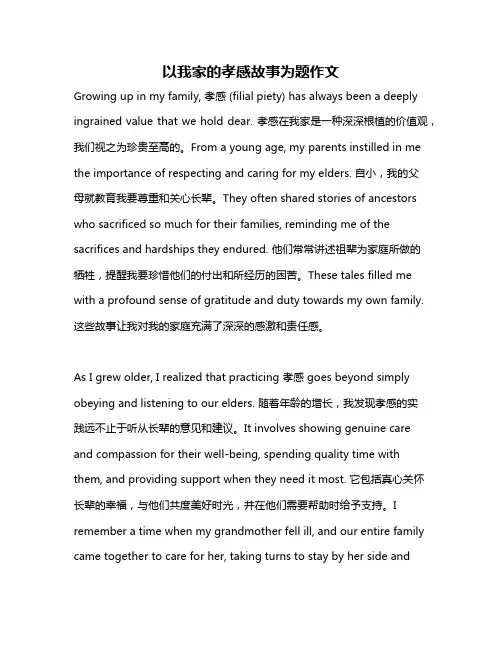 以我家的孝感故事为题作文

Growing up in my family, 孝感 (filial piety) has always been a deeply ingrained value that we hold dear. 孝感在我家是一种深深根植的价值观，我们视之为珍贵至高的。From a young age, my parents instilled in me the importance of respecting and caring for my elders. 自小，我的父母就教育我要尊重和关心长辈。They often shared stories of ancestors who sacrificed so much for their families, reminding me of the sacrifices and hardships they endured. 他们常常讲述祖辈为家庭所做的牺牲，提醒我要珍惜他们的付出和所经历的困苦。These tales filled me with a profound sense of gratitude and duty towards my own family. 这些故事让我对我的家庭充满了深深的感激和责任感。

As I grew older, I realized that practicing 孝感 goes beyond simply obeying and listening to our elders. 随着年龄的增长，我发现孝感的实践远不止于听从长辈的意见和建议。It involves showing genuine care and compassion for their well-being, spending quality time with them, and providing support when they need it most. 它包括真心关怀长辈的幸福，与他们共度美好时光，并在他们需要帮助时给予支持。I remember a time when my grandmother fell ill, and our entire family came together to care for her, taking turns to stay by her side and